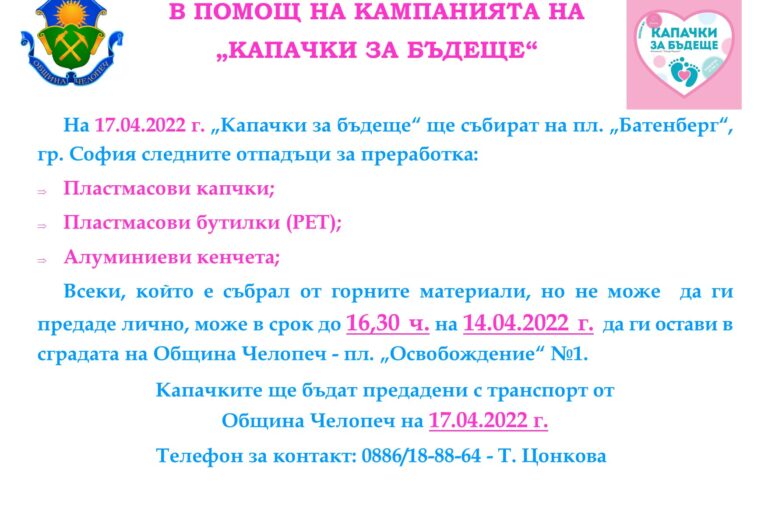 ОБЩИНА ЧЕЛОПЕЧ

В ПОМОЩ НА КАМПАНИЯТА НА „КАПАЧКИ ЗА БЪДЕЩЕ“

КАПАЧКИ ЗА БЪДЕЩЕ

На 17.04.2022 г. „Капачки за бъдеще“ ще събират на пл. „Батенберг“, гр. София следните отпадъци за преработка:

⇒ Пластмасови капчки;

⇒ Пластмасови бутилки (PET);

⇒ Алуминиеви кенчета;

Всеки, който е събрал от горните материали, но не може да ги предаде лично, може в срок до 16,30 ч. на 14.04.2022 г. да ги остави в сградата на Община Челопеч - пл. „Освобождение“ №1.

Капачките ще бъдат предадени с транспорт от Община Челопеч на 17.04.2022 г.

Телефон за контакт: 0886/18-88-64 - Т. Цонкова